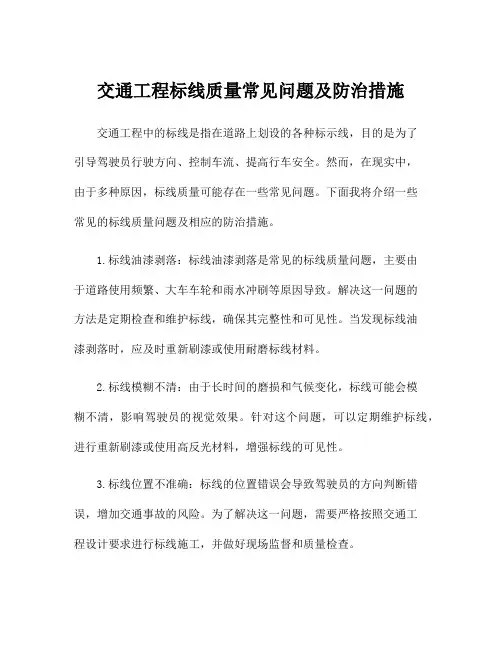 交通工程标线质量常见问题及防治措施

交通工程中的标线是指在道路上划设的各种标示线，目的是为了引导驾驶员行驶方向、控制车流、提高行车安全。然而，在现实中，由于多种原因，标线质量可能存在一些常见问题。下面我将介绍一些常见的标线质量问题及相应的防治措施。

1.标线油漆剥落：标线油漆剥落是常见的标线质量问题，主要由于道路使用频繁、大车车轮和雨水冲刷等原因导致。解决这一问题的方法是定期检查和维护标线，确保其完整性和可见性。当发现标线油漆剥落时，应及时重新刷漆或使用耐磨标线材料。

2.标线模糊不清：由于长时间的磨损和气候变化，标线可能会模糊不清，影响驾驶员的视觉效果。针对这个问题，可以定期维护标线，进行重新刷漆或使用高反光材料，增强标线的可见性。

3.标线位置不准确：标线的位置错误会导致驾驶员的方向判断错误，增加交通事故的风险。为了解决这一问题，需要严格按照交通工程设计要求进行标线施工，并做好现场监督和质量检查。